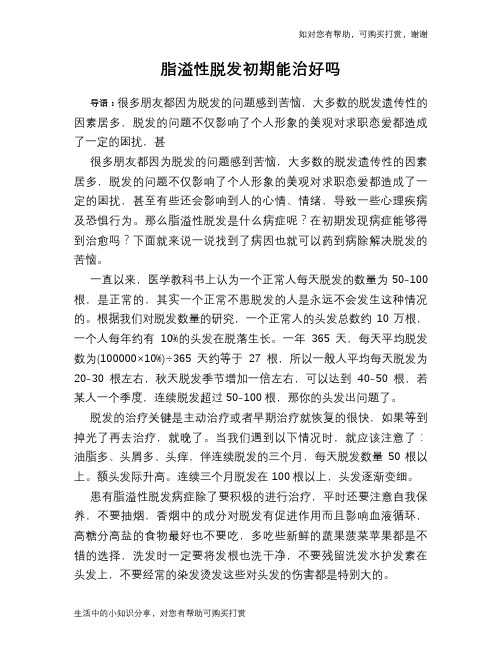 如对您有帮助，可购买打赏，谢谢

脂溢性脱发初期能治好吗

导语：很多朋友都因为脱发的问题感到苦恼，大多数的脱发遗传性的因素居多，脱发的问题不仅影响了个人形象的美观对求职恋爱都造成了一定的困扰，甚

很多朋友都因为脱发的问题感到苦恼，大多数的脱发遗传性的因素居多，脱发的问题不仅影响了个人形象的美观对求职恋爱都造成了一定的困扰，甚至有些还会影响到人的心情、情绪，导致一些心理疾病及恐惧行为。那么脂溢性脱发是什么病症呢？在初期发现病症能够得到治愈吗？下面就来说一说找到了病因也就可以药到病除解决脱发的苦恼。

一直以来，医学教科书上认为一个正常人每天脱发的数量为 50-100 根，是正常的，其实一个正常不患脱发的人是永远不会发生这种情况的。根据我们对脱发数量的研究，一个正常人的头发总数约 10 万根，一个人每年约有 10%的头发在脱落生长。一年 365 天，每天平均脱发数为(100000×10%)÷365 天约等于 27 根，所以一般人平均每天脱发为 20-30 根左右，秋天脱发季节增加一倍左右，可以达到 40-50 根，若某人一个季度，连续脱发超过 50-100 根，那你的头发出问题了。

脱发的治疗关键是主动治疗或者早期治疗就恢复的很快，如果等到掉光了再去治疗，就晚了。当我们遇到以下情况时，就应该注意了：油脂多、头屑多、头痒，伴连续脱发的三个月，每天脱发数量 50 根以上。额头发际升高。连续三个月脱发在 100 根以上，头发逐渐变细。

患有脂溢性脱发病症除了要积极的进行治疗，平时还要注意自我保养，不要抽烟，香烟中的成分对脱发有促进作用而且影响血液循环，高糖分高盐的食物最好也不要吃，多吃些新鲜的蔬果菠菜苹果都是不错的选择，洗发时一定要将发根也洗干净，不要残留洗发水护发素在头发上，不要经常的染发烫发这些对头发的伤害都是特别大的。

生活中的小知识分享，对您有帮助可购买打赏